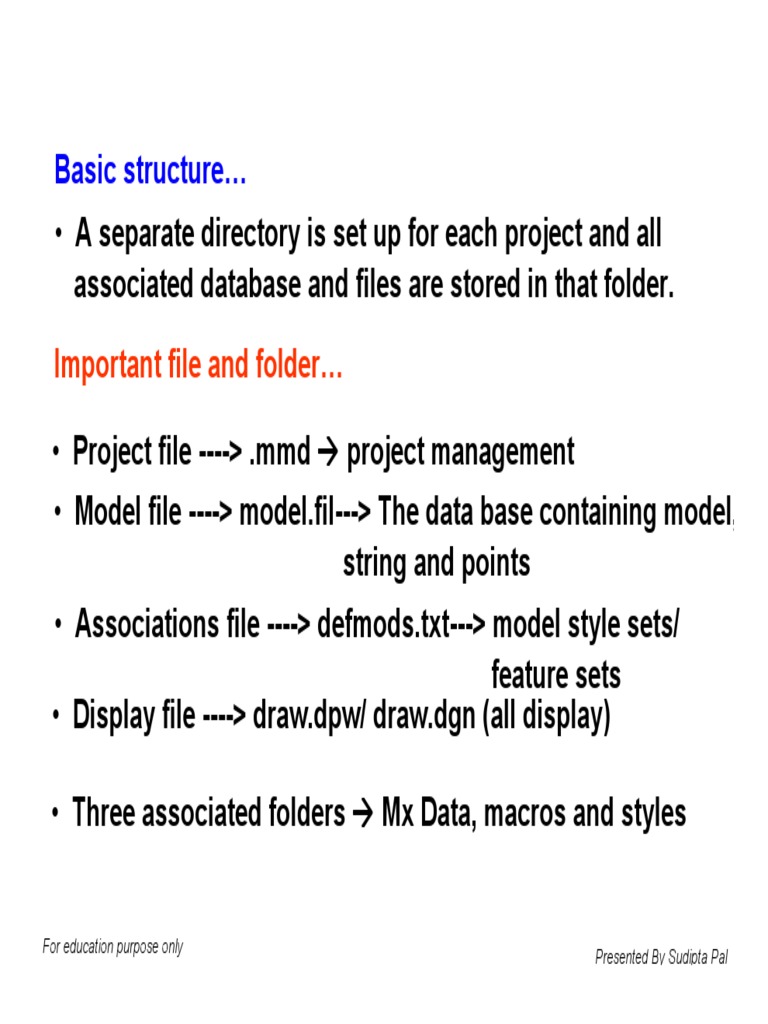 Basic structure...

• A separate directory is set up for each project and all associated database and files are stored in that folder.

Important file and folder...

• Project file ----> .mmd → project management

• Model file ----> model.fil---> The data base containing model, string and points

• Associations file ----> defmods.txt---> model style sets/ feature sets

• Display file ----> draw.dpw/ draw.dgn (all display)

• Three associated folders → Mx Data, macros and styles

For education purpose only

Presented By Sudipta Pal